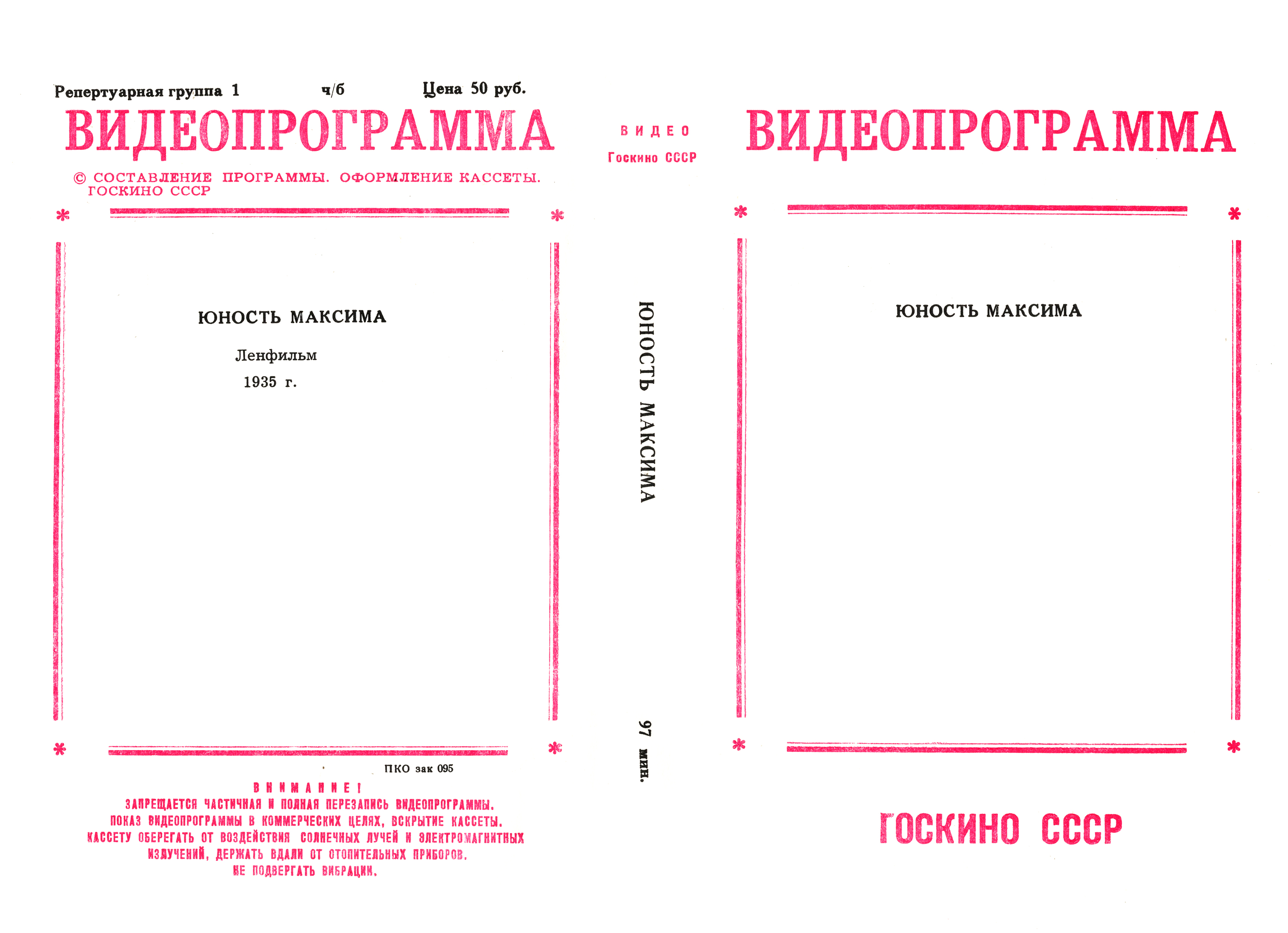 Репертуарная группа 1 ч/б Цена 50 руб.

ВИДЕОПРОГРАММА

© СОСТАВЛЕНИЕ ПРОГРАММЫ. ОФОРМЛЕНИЕ КАССЕТЫ. ГОСКИНО СССР

ЮНОСТЬ МАКСИМА

Ленфильм
1935 г.

ПКО зак 095

ВНИМАНИЕ!
ЗАПРЕЩАЕТСЯ ЧАСТИЧНАЯ И ПОЛНАЯ ПЕРЕЗАПИСЬ ВИДЕОПРОГРАММЫ.
ПОКАЗ ВИДЕОПРОГРАММЫ В КОММЕРЧЕСКИХ ЦЕЛЯХ, ВСКРЫТИЕ КАССЕТЫ.
КАССЕТУ ОБЕРЕГАТЬ ОТ ВОЗДЕЙСТВИЯ СОЛНЕЧНЫХ ЛУЧЕЙ И ЭЛЕКТРОМАГНИТНЫХ ИЗЛУЧЕНИЙ, ДЕРЖАТЬ ВДАЛИ ОТ ОТОПИТЕЛЬНЫХ ПРИБОРОВ.
НЕ ПОДВЕРГАТЬ ВИБРАЦИИ.

ВИДЕО
Госкино СССР

ЮНОСТЬ МАКСИМА

97 мин.

ВИДЕОПРОГРАММА

ЮНОСТЬ МАКСИМА

ГОСКИНО СССР